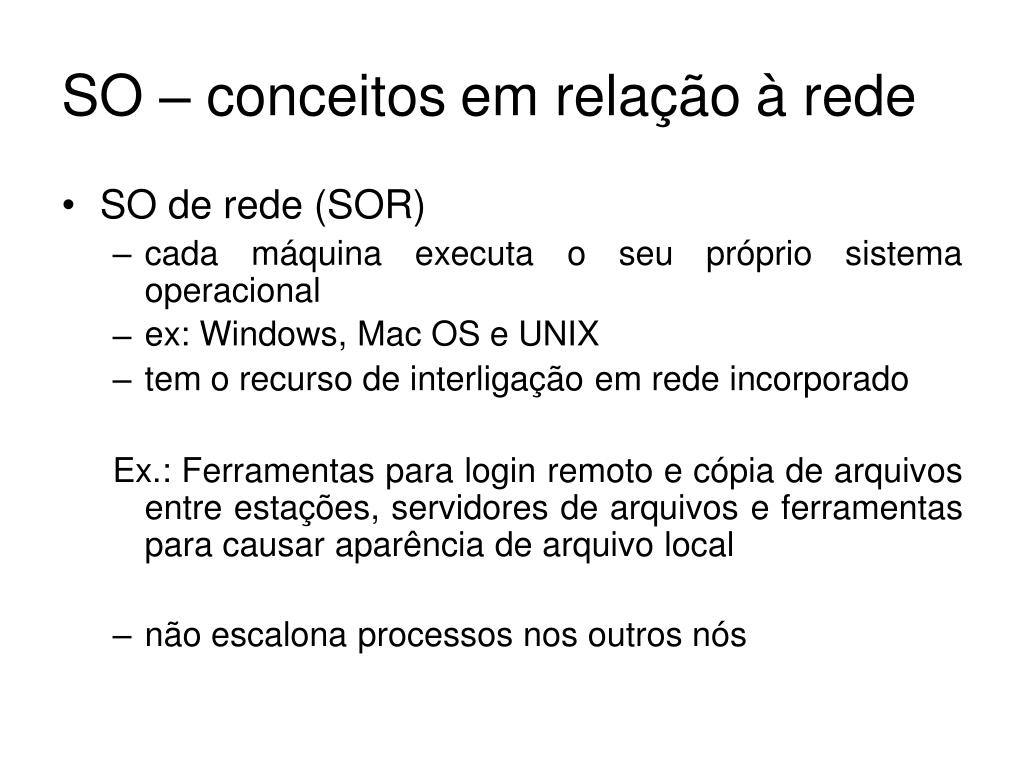 SO – conceitos em relação à rede

• SO de rede (SOR)
– cada máquina executa o seu próprio sistema operacional
– ex: Windows, Mac OS e UNIX
– tem o recurso de interligação em rede incorporado

Ex.: Ferramentas para login remoto e cópia de arquivos entre estações, servidores de arquivos e ferramentas para causar aparência de arquivo local

– não escalona processos nos outros nós